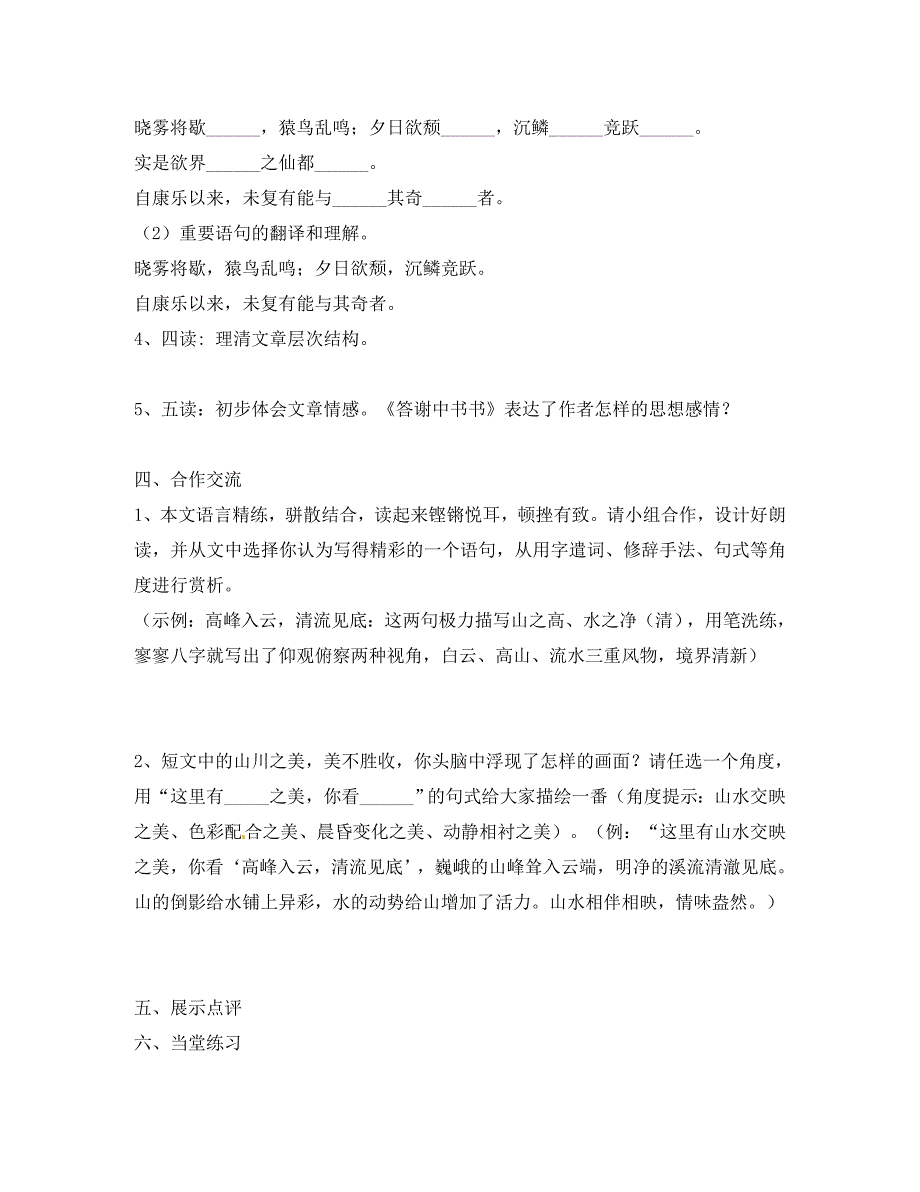 晓雾将歇______，猿鸟乱鸣；夕日欲颓______，沉鳞______竞跃______。
实是欲界______之仙都______。
自康乐以来，未复有能与______其奇______者。
（2）重要语句的翻译和理解。
晓雾将歇，猿鸟乱鸣；夕日欲颓，沉鳞竞跃。
自康乐以来，未复有能与其奇者。
4、四读：理清文章层次结构。

5、五读：初步体会文章情感。《答谢中书书》表达了作者怎样的思想感情？

四、合作交流
1、本文语言精练，骈散结合，读起来铿锵悦耳，顿挫有致。请小组合作，设计好朗读，并从文中选择你认为写得精彩的一个语句，从用字遣词、修辞手法、句式等角度进行赏析。
（示例：高峰入云，清流见底：这两句极力描写山之高、水之净（清），用笔洗练，寥寥八字就写出了仰观俯察两种视角，白云、高山、流水三重风物，境界清新）

2、短文中的山川之美，美不胜收，你头脑中浮现了怎样的画面？请任选一个角度，用“这里有_____之美，你看______”的句式给大家描绘一番（角度提示：山水交映之美、色彩配合之美、晨昏变化之美、动静相衬之美）。（例：“这里有山水交映之美，你看‘高峰入云，清流见底’，巍峨的山峰耸入云端，明净的溪流清澈见底。山的倒影给水铺上异彩，水的动势给山增加了活力。山水相伴相映，情味盎然。）

五、展示点评
六、当堂练习